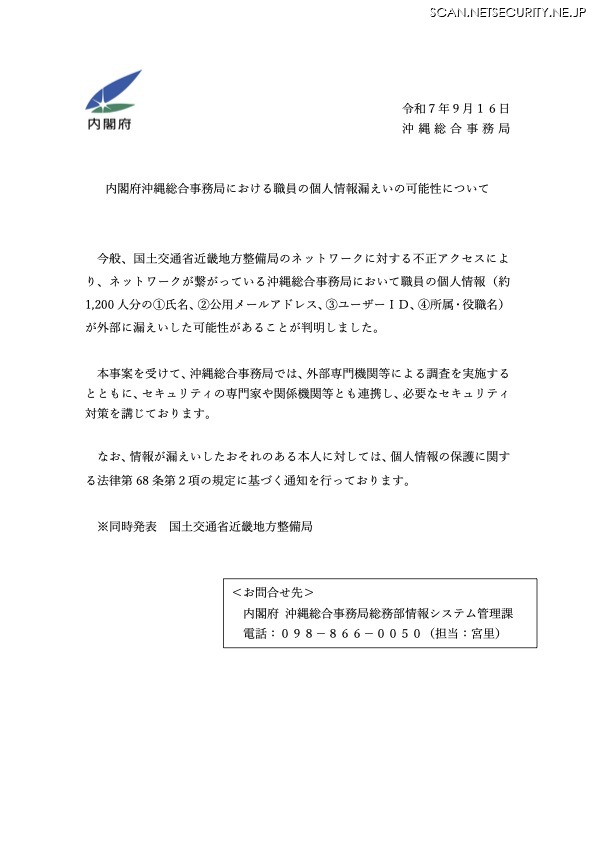 SCAN.NETSECURITY.NE.JP

内閣府

令和７年９月１６日
沖縄総合事務局

内閣府沖縄総合事務局における職員の個人情報漏えいの可能性について

今般、国土交通省近畿地方整備局のネットワークに対する不正アクセスにより、ネットワークが繋がっている沖縄総合事務局において職員の個人情報（約1,200人分の①氏名、②公用メールアドレス、③ユーザーＩＤ、④所属・役職名）が外部に漏えいした可能性があることが判明しました。

本事案を受けて、沖縄総合事務局では、外部専門機関等による調査を実施するとともに、セキュリティの専門家や関係機関等とも連携し、必要なセキュリティ対策を講じております。

なお、情報が漏えいしたおそれのある本人に対しては、個人情報の保護に関する法律第68条第2項の規定に基づく通知を行っております。

※同時発表　国土交通省近畿地方整備局

＜お問合せ先＞
内閣府 沖縄総合事務局総務部情報システム管理課
電話：０９８－８６６－００５０（担当：宮里）